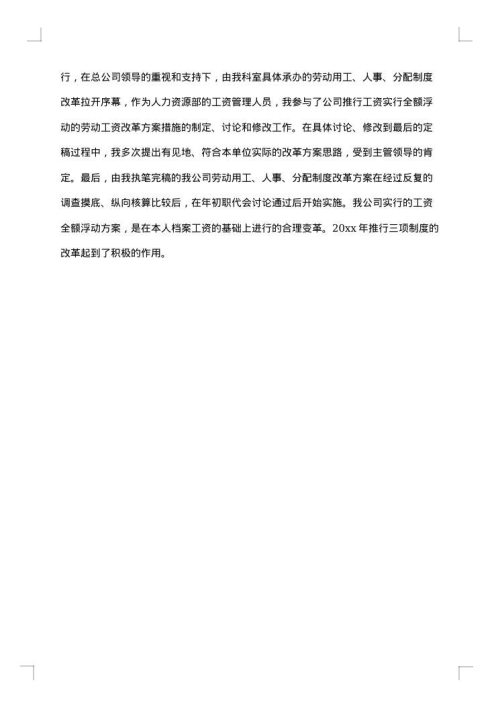 行，在总公司领导的重视和支持下，由我科室具体承办的劳动用工、人事、分配制度改革拉开序幕，作为人力资源部的工资管理人员，我参与了公司推行工资实行全额浮动的劳动工资改革方案措施的制定、讨论和修改工作。在具体讨论、修改到最后的定稿过程中，我多次提出有见地、符合本单位实际的改革方案思路，受到主管领导的肯定。最后，由我执笔完稿的我公司劳动用工、人事、分配制度改革方案在经过反复的调查摸底、纵向核算比较后，在年初职代会讨论通过后开始实施。我公司实行的工资全额浮动方案，是在本人档案工资的基础上进行的合理变革。20xx 年推行三项制度的改革起到了积极的作用。